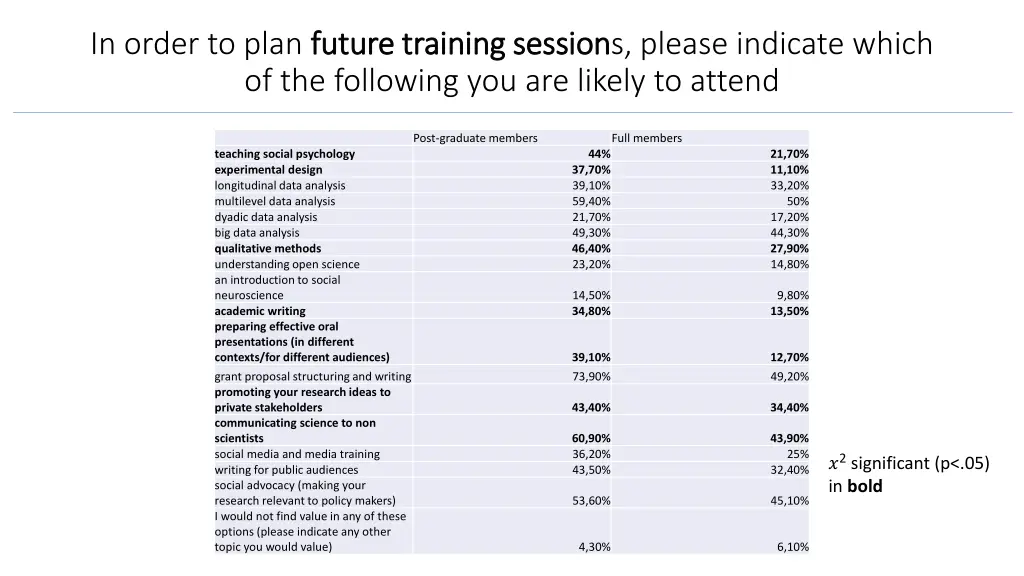 In order to plan future training sessions, please indicate which of the following you are likely to attend

| | Post-graduate members | Full members |
|---|---|---|
| teaching social psychology | 44% | 21,70% |
| experimental design | 37,70% | 11,10% |
| longitudinal data analysis | 39,10% | 33,20% |
| multilevel data analysis | 59,40% | 50% |
| dyadic data analysis | 21,70% | 17,20% |
| big data analysis | 49,30% | 44,30% |
| qualitative methods | 46,40% | 27,90% |
| understanding open science | 23,20% | 14,80% |
| an introduction to social neuroscience | 14,50% | 9,80% |
| academic writing | 34,80% | 13,50% |
| preparing effective oral presentations (in different contexts/for different audiences) | 39,10% | 12,70% |
| grant proposal structuring and writing | 73,90% | 49,20% |
| promoting your research ideas to private stakeholders | 43,40% | 34,40% |
| communicating science to non scientists | 60,90% | 43,90% |
| social media and media training | 36,20% | 25% |
| writing for public audiences | 43,50% | 32,40% |
| social advocacy (making your research relevant to policy makers) | 53,60% | 45,10% |
| I would not find value in any of these options (please indicate any other topic you would value) | 4,30% | 6,10% |

$x^2$ significant (p<.05) in bold